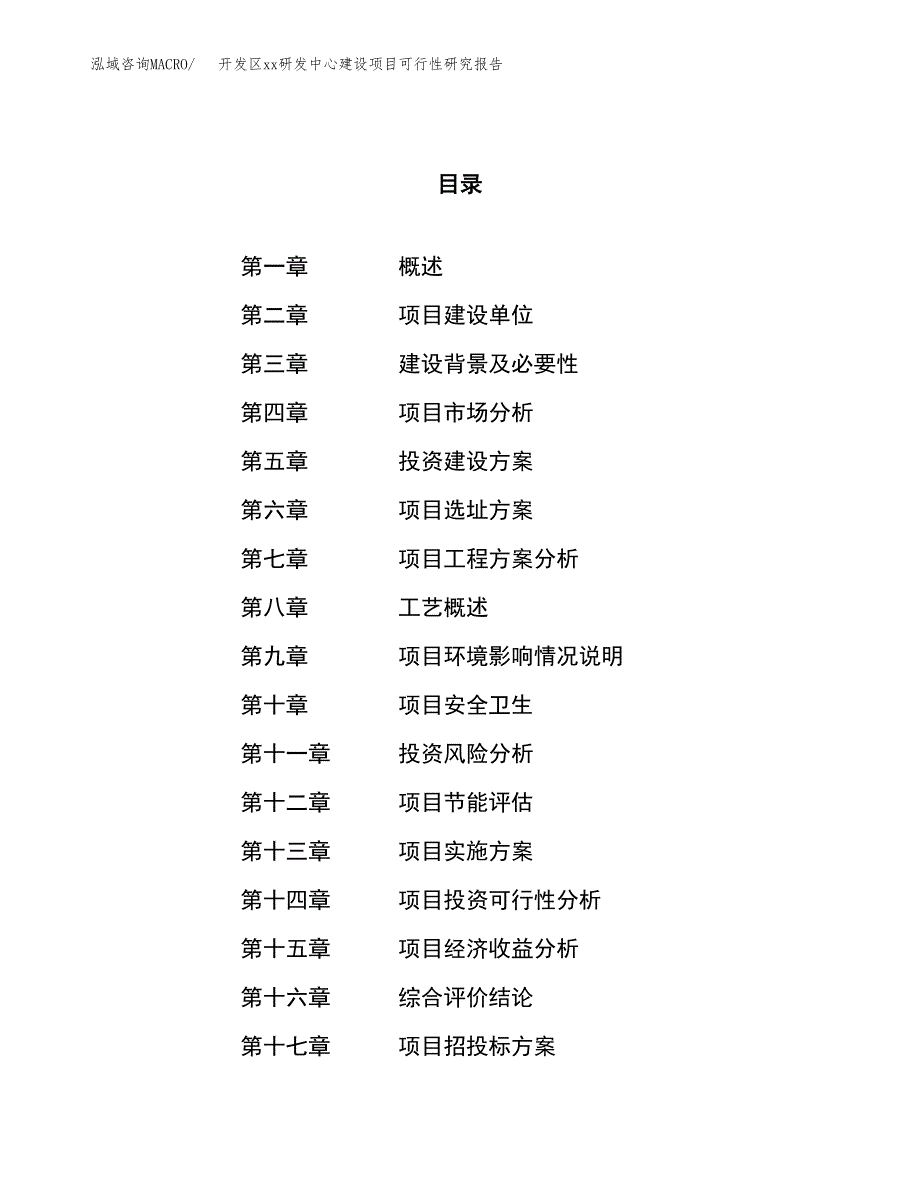 泓域咨询MACRO/ 开发区xx研发中心建设项目可行性研究报告

目录

第一章 概述
第二章 项目建设单位
第三章 建设背景及必要性
第四章 项目市场分析
第五章 投资建设方案
第六章 项目选址方案
第七章 项目工程方案分析
第八章 工艺概述
第九章 项目环境影响情况说明
第十章 项目安全卫生
第十一章 投资风险分析
第十二章 项目节能评估
第十三章 项目实施方案
第十四章 项目投资可行性分析
第十五章 项目经济收益分析
第十六章 综合评价结论
第十七章 项目招投标方案